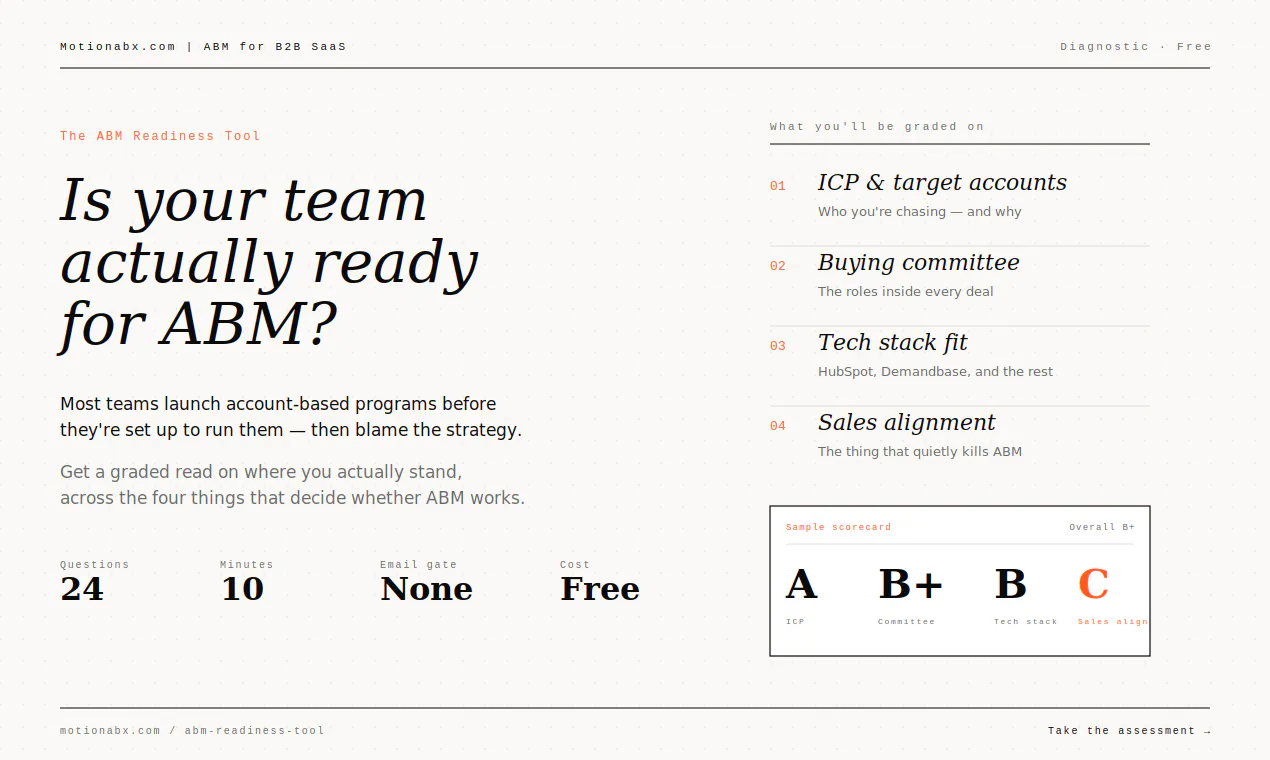 Motionabx.com | ABM for B2B SaaS

Diagnostic · Free

The ABM Readiness Tool

Is your team actually ready for ABM?

Most teams launch account-based programs before they're set up to run them — then blame the strategy.

Get a graded read on where you actually stand, across the four things that decide whether ABM works.

Questions
24

Minutes
10

Email gate
None

Cost
Free

What you'll be graded on

01 ICP & target accounts
Who you're chasing — and why

02 Buying committee
The roles inside every deal

03 Tech stack fit
HubSpot, Demandbase, and the rest

04 Sales alignment
The thing that quietly kills ABM

Sample scorecard

Overall B+

A
ICP

B+
Committee

B
Tech stack

C
Sales align

motionabx.com / abm-readiness-tool

Take the assessment →